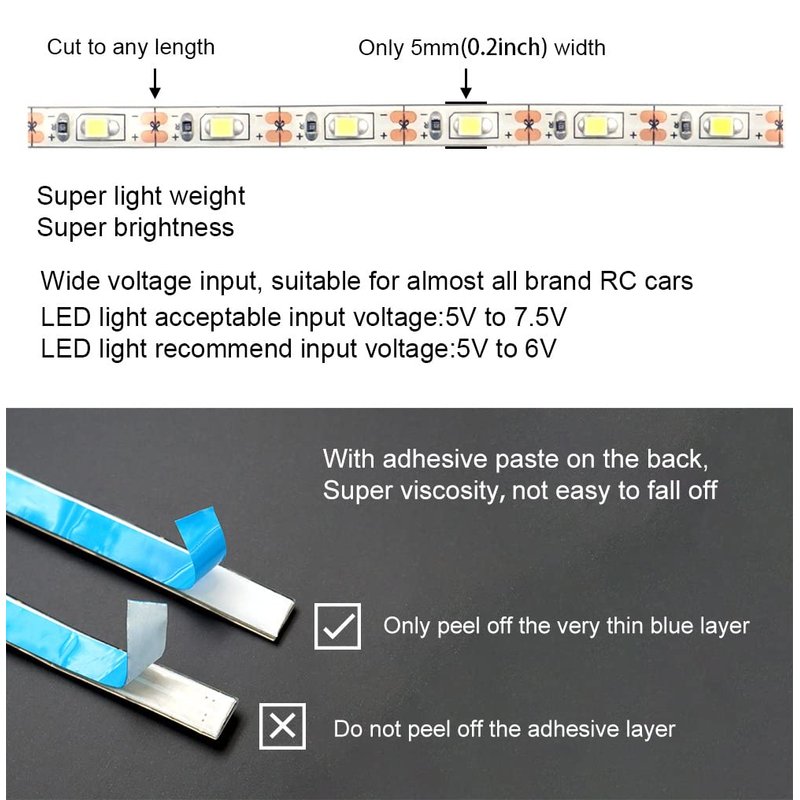 Cut to any length

Only 5mm(0.2inch) width

Super light weight
Super brightness

Wide voltage input, suitable for almost all brand RC cars
LED light acceptable input voltage:5V to 7.5V
LED light recommend input voltage:5V to 6V

With adhesive paste on the back,
Super viscosity, not easy to fall off

☑ Only peel off the very thin blue layer

☒ Do not peel off the adhesive layer